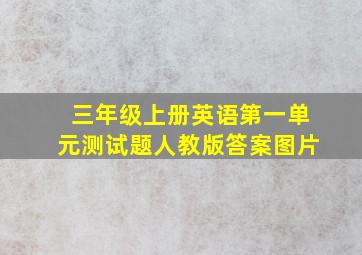 三年级上册英语第一单元测试题人教版答案图片